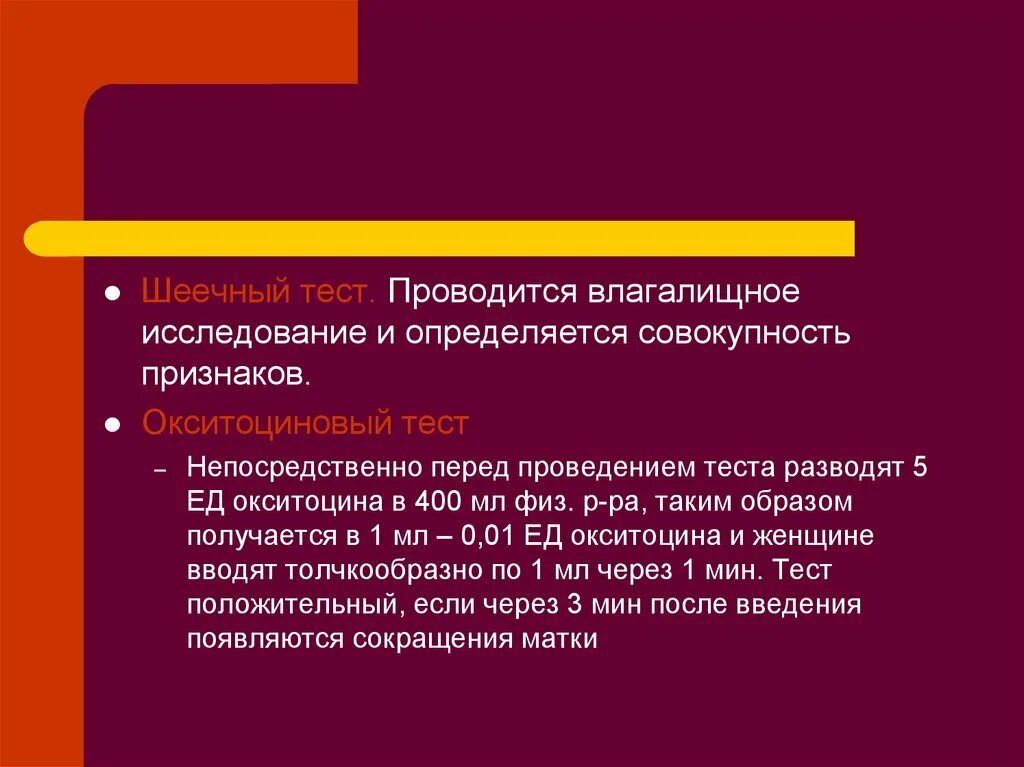 ● Шеечный тест. Проводится влагалищное исследование и определяется совокупность признаков.

● Окситоциновый тест

– Непосредственно перед проведением теста разводят 5 ЕД окситоцина в 400 мл физ. р-ра, таким образом получается в 1 мл – 0,01 ЕД окситоцина и женщине вводят толчкообразно по 1 мл через 1 мин. Тест положительный, если через 3 мин после введения появляются сокращения матки